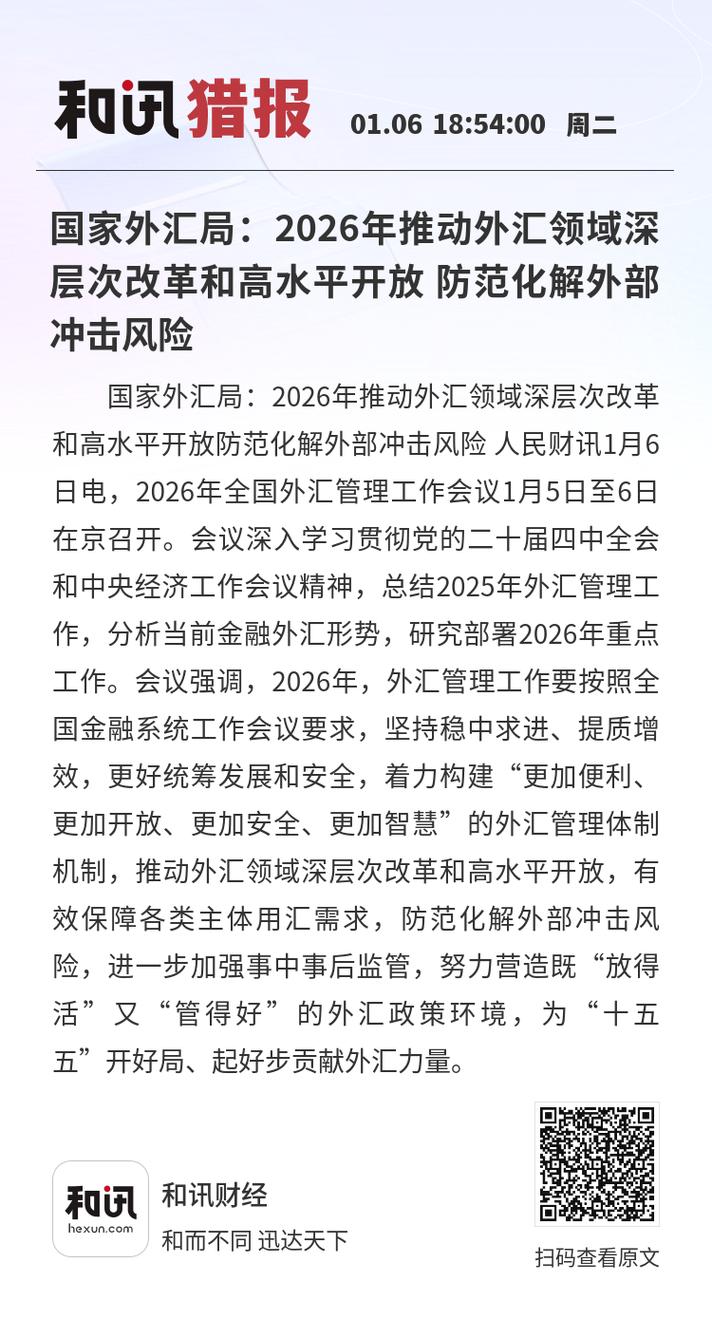 和讯猎报 01.06 18:54:00 周二

国家外汇局：2026年推动外汇领域深层次改革和高水平开放 防范化解外部冲击风险

国家外汇局：2026年推动外汇领域深层次改革和高水平开放防范化解外部冲击风险 人民财讯1月6日电，2026年全国外汇管理工作会议1月5日至6日在京召开。会议深入学习贯彻党的二十届四中全会和中央经济工作会议精神，总结2025年外汇管理工作，分析当前金融外汇形势，研究部署2026年重点工作。会议强调，2026年，外汇管理工作要按照全国金融系统工作会议要求，坚持稳中求进、提质增效，更好统筹发展和安全，着力构建“更加便利、更加开放、更加安全、更加智慧”的外汇管理体制机制，推动外汇领域深层次改革和高水平开放，有效保障各类主体用汇需求，防范化解外部冲击风险，进一步加强事中事后监管，努力营造既“放得活”又“管得好”的外汇政策环境，为“十五五”开好局、起好步贡献外汇力量。

和讯 hexun.com
和讯财经
和而不同 迅达天下
扫码查看原文